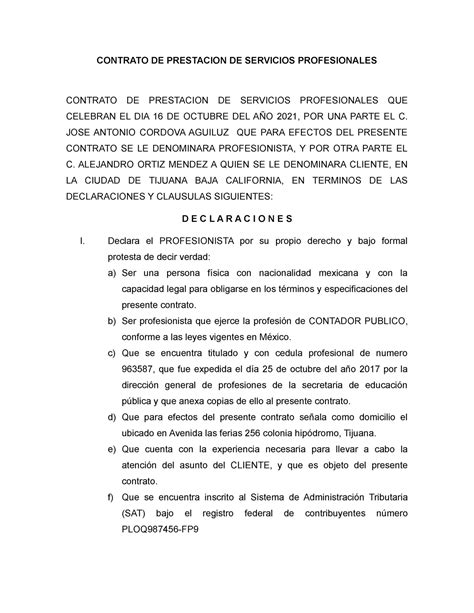 CONTRATO DE PRESTACION DE SERVICIOS PROFESIONALES

CONTRATO DE PRESTACION DE SERVICIOS PROFESIONALES QUE CELEBRAN EL DIA 16 DE OCTUBRE DEL AÑO 2021, POR UNA PARTE EL C. JOSE ANTONIO CORDOVA AGUILUZ QUE PARA EFECTOS DEL PRESENTE CONTRATO SE LE DENOMINARA PROFESIONISTA, Y POR OTRA PARTE EL C. ALEJANDRO ORTIZ MENDEZ A QUIEN SE LE DENOMINARA CLIENTE, EN LA CIUDAD DE TIJUANA BAJA CALIFORNIA, EN TERMINOS DE LAS DECLARACIONES Y CLAUSULAS SIGUIENTES:

D E C L A R A C I O N E S

I. Declara el PROFESIONISTA por su propio derecho y bajo formal protesta de decir verdad:

a) Ser una persona física con nacionalidad mexicana y con la capacidad legal para obligarse en los términos y especificaciones del presente contrato.

b) Ser profesionista que ejerce la profesión de CONTADOR PUBLICO, conforme a las leyes vigentes en México.

c) Que se encuentra titulado y con cedula profesional de numero 963587, que fue expedida el día 25 de octubre del año 2017 por la dirección general de profesiones de la secretaria de educación pública y que anexa copias de ello al presente contrato.

d) Que para efectos del presente contrato señala como domicilio el ubicado en Avenida las ferias 256 colonia hipódromo, Tijuana.

e) Que cuenta con la experiencia necesaria para llevar a cabo la atención del asunto del CLIENTE, y que es objeto del presente contrato.

f) Que se encuentra inscrito al Sistema de Administración Tributaria (SAT) bajo el registro federal de contribuyentes número PLOQ987456-FP9